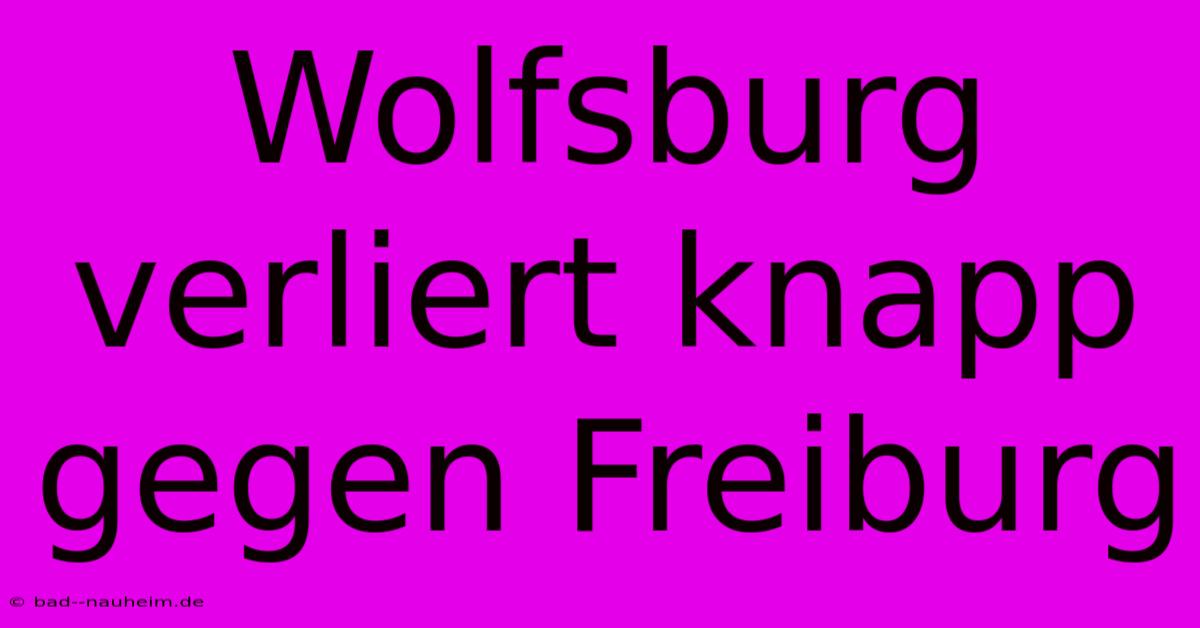 Wolfsburg verliert knapp gegen Freiburg

© bad--nauheim.de